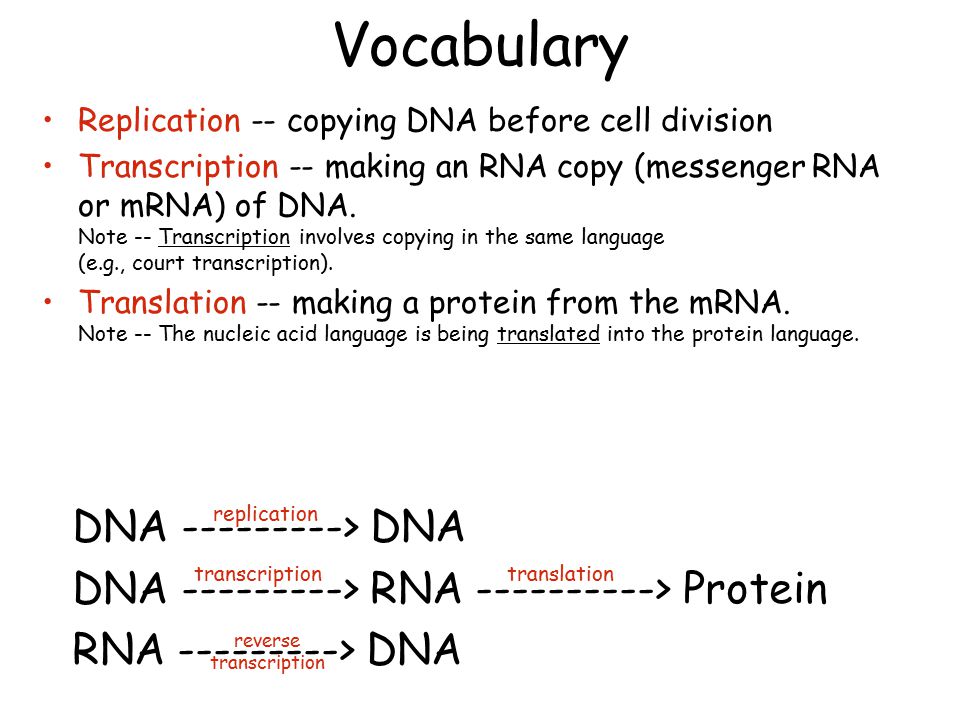 Vocabulary

• Replication -- copying DNA before cell division
• Transcription -- making an RNA copy (messenger RNA or mRNA) of DNA.
Note -- Transcription involves copying in the same language (e.g., court transcription).
• Translation -- making a protein from the mRNA.
Note -- The nucleic acid language is being translated into the protein language.

DNA ---------> DNA
replication

DNA ---------> RNA ----------> Protein
transcription translation

RNA ---------> DNA
reverse transcription